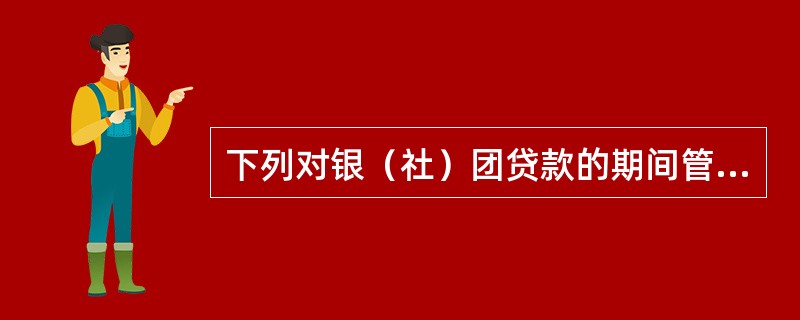 下列对银（社）团贷款的期间管...